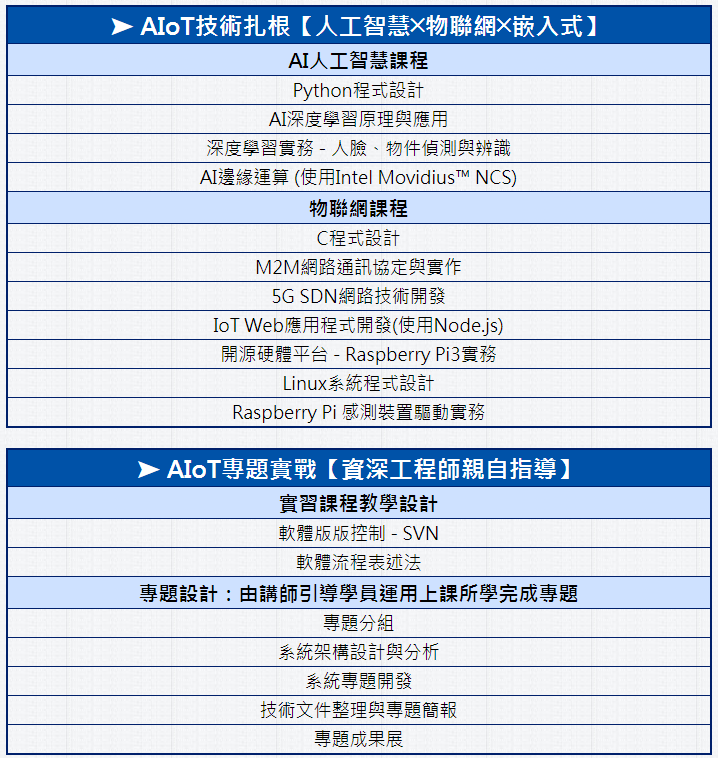 ➤ AIoT技術扎根【人工智慧×物聯網×嵌入式】

AI人工智慧課程

Python程式設計

AI深度學習原理與應用

深度學習實務 - 人臉、物件偵測與辨識

AI邊緣運算 (使用Intel Movidius™ NCS)

物聯網課程

C程式設計

M2M網路通訊協定與實作

5G SDN網路技術開發

IoT Web應用程式開發(使用Node.js)

開源硬體平台 - Raspberry Pi3實務

Linux系統程式設計

Raspberry Pi 感測裝置驅動實務

➤ AIoT專題實戰【資深工程師親自指導】

實習課程教學設計

軟體版版控制 - SVN

軟體流程表述法

專題設計：由講師引導學員運用上課所學完成專題

專題分組

系統架構設計與分析

系統專題開發

技術文件整理與專題簡報

專題成果展